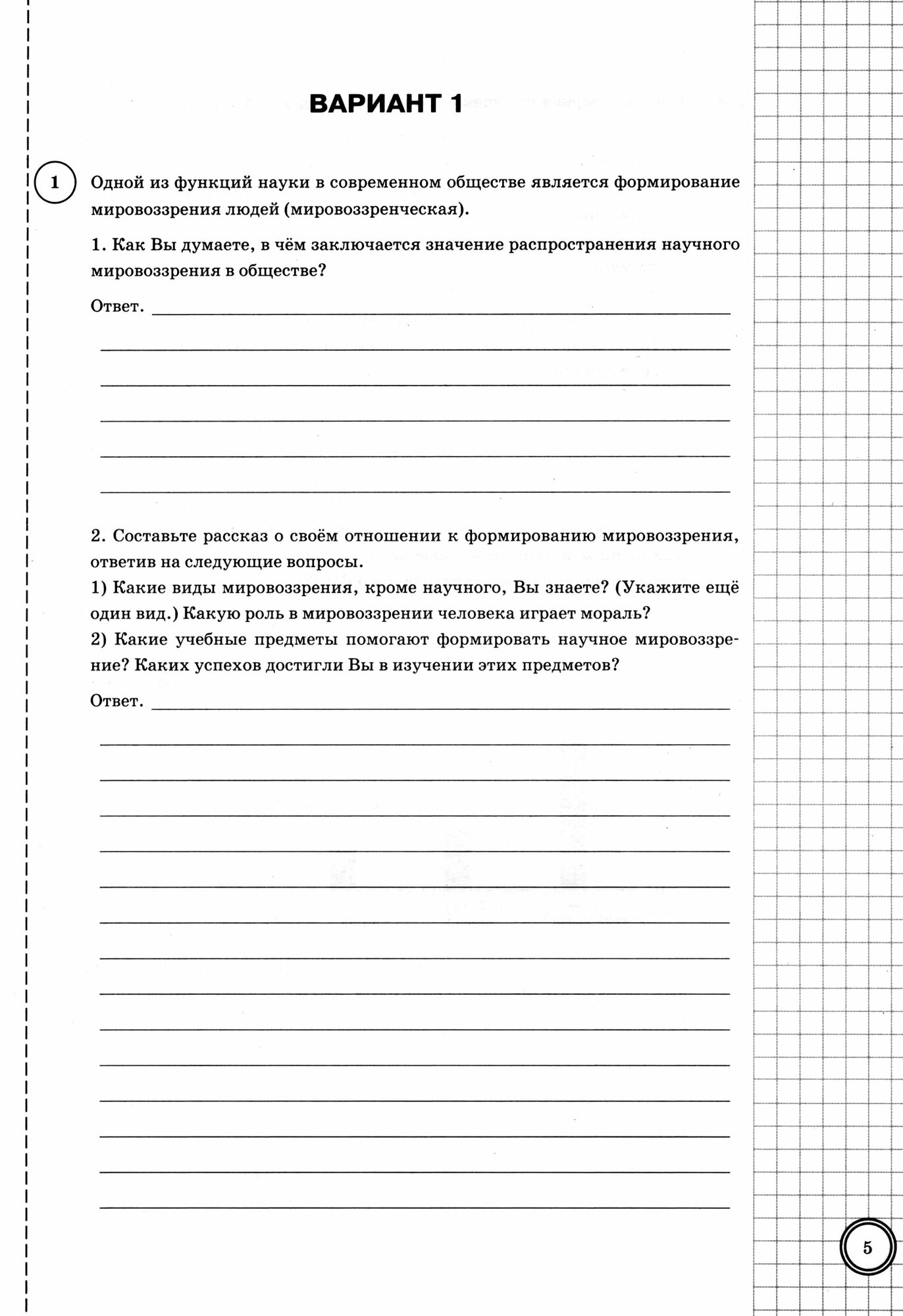 ВАРИАНТ 1

1 Одной из функций науки в современном обществе является формирование мировоззрения людей (мировоззренческая).

1. Как Вы думаете, в чём заключается значение распространения научного мировоззрения в обществе?

Ответ.

2. Составьте рассказ о своём отношении к формированию мировоззрения, ответив на следующие вопросы.
1) Какие виды мировоззрения, кроме научного, Вы знаете? (Укажите ещё один вид.) Какую роль в мировоззрении человека играет мораль?
2) Какие учебные предметы помогают формировать научное мировоззрение? Каких успехов достигли Вы в изучении этих предметов?

Ответ.

5